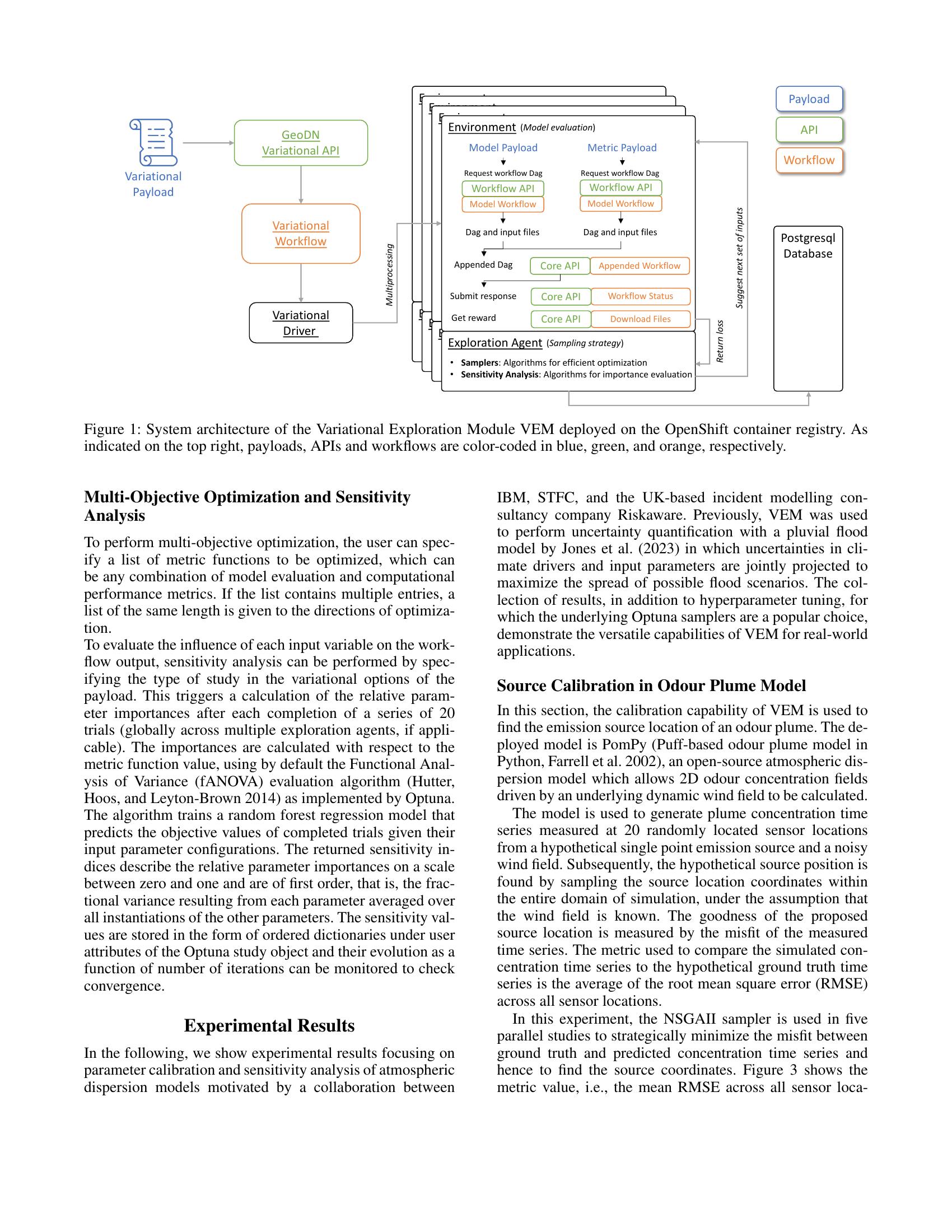 Variational Payload

GeoDN Variational API

Variational Workflow

Variational Driver

Multiprocessing

Environment (Model evaluation)

Model Payload

Request workflow Dag

Workflow API

Model Workflow

Dag and input files

Metric Payload

Request workflow Dag

Workflow API

Model Workflow

Dag and input files

Appended Dag

Core API

Appended Workflow

Submit response

Core API

Workflow Status

Get reward

Core API

Download Files

Exploration Agent (Sampling strategy)

• Samplers: Algorithms for efficient optimization
• Sensitivity Analysis: Algorithms for importance evaluation

Return loss

Suggest next set of inputs

Payload

API

Workflow

Postgresql Database

Figure 1: System architecture of the Variational Exploration Module VEM deployed on the OpenShift container registry. As indicated on the top right, payloads, APIs and workflows are color-coded in blue, green, and orange, respectively.

Multi-Objective Optimization and Sensitivity Analysis

To perform multi-objective optimization, the user can specify a list of metric functions to be optimized, which can be any combination of model evaluation and computational performance metrics. If the list contains multiple entries, a list of the same length is given to the directions of optimization.
To evaluate the influence of each input variable on the workflow output, sensitivity analysis can be performed by specifying the type of study in the variational options of the payload. This triggers a calculation of the relative parameter importances after each completion of a series of 20 trials (globally across multiple exploration agents, if applicable). The importances are calculated with respect to the metric function value, using by default the Functional Analysis of Variance (fANOVA) evaluation algorithm (Hutter, Hoos, and Leyton-Brown 2014) as implemented by Optuna. The algorithm trains a random forest regression model that predicts the objective values of completed trials given their input parameter configurations. The returned sensitivity indices describe the relative parameter importances on a scale between zero and one and are of first order, that is, the fractional variance resulting from each parameter averaged over all instantiations of the other parameters. The sensitivity values are stored in the form of ordered dictionaries under user attributes of the Optuna study object and their evolution as a function of number of iterations can be monitored to check convergence.

Experimental Results

In the following, we show experimental results focusing on parameter calibration and sensitivity analysis of atmospheric dispersion models motivated by a collaboration between IBM, STFC, and the UK-based incident modelling consultancy company Riskaware. Previously, VEM was used to perform uncertainty quantification with a pluvial flood model by Jones et al. (2023) in which uncertainties in climate drivers and input parameters are jointly projected to maximize the spread of possible flood scenarios. The collection of results, in addition to hyperparameter tuning, for which the underlying Optuna samplers are a popular choice, demonstrate the versatile capabilities of VEM for real-world applications.

Source Calibration in Odour Plume Model

In this section, the calibration capability of VEM is used to find the emission source location of an odour plume. The deployed model is PomPy (Puff-based odour plume model in Python, Farrell et al. 2002), an open-source atmospheric dispersion model which allows 2D odour concentration fields driven by an underlying dynamic wind field to be calculated.

The model is used to generate plume concentration time series measured at 20 randomly located sensor locations from a hypothetical single point emission source and a noisy wind field. Subsequently, the hypothetical source position is found by sampling the source location coordinates within the entire domain of simulation, under the assumption that the wind field is known. The goodness of the proposed source location is measured by the misfit of the measured time series. The metric used to compare the simulated concentration time series to the hypothetical ground truth time series is the average of the root mean square error (RMSE) across all sensor locations.

In this experiment, the NSGAII sampler is used in five parallel studies to strategically minimize the misfit between ground truth and predicted concentration time series and hence to find the source coordinates. Figure 3 shows the metric value, i.e., the mean RMSE across all sensor loca-